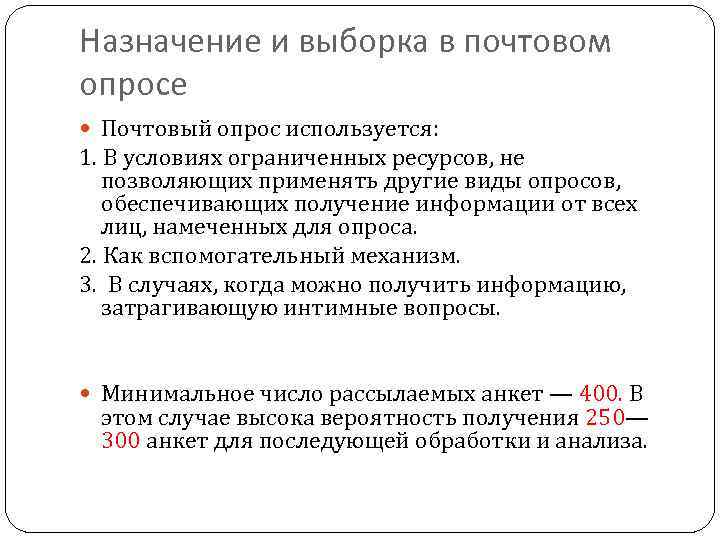 Назначение и выборка в почтовом опросе

• Почтовый опрос используется:

1. В условиях ограниченных ресурсов, не позволяющих применять другие виды опросов, обеспечивающих получение информации от всех лиц, намеченных для опроса.

2. Как вспомогательный механизм.

3. В случаях, когда можно получить информацию, затрагивающую интимные вопросы.

• Минимальное число рассылаемых анкет — 400. В этом случае высока вероятность получения 250—300 анкет для последующей обработки и анализа.